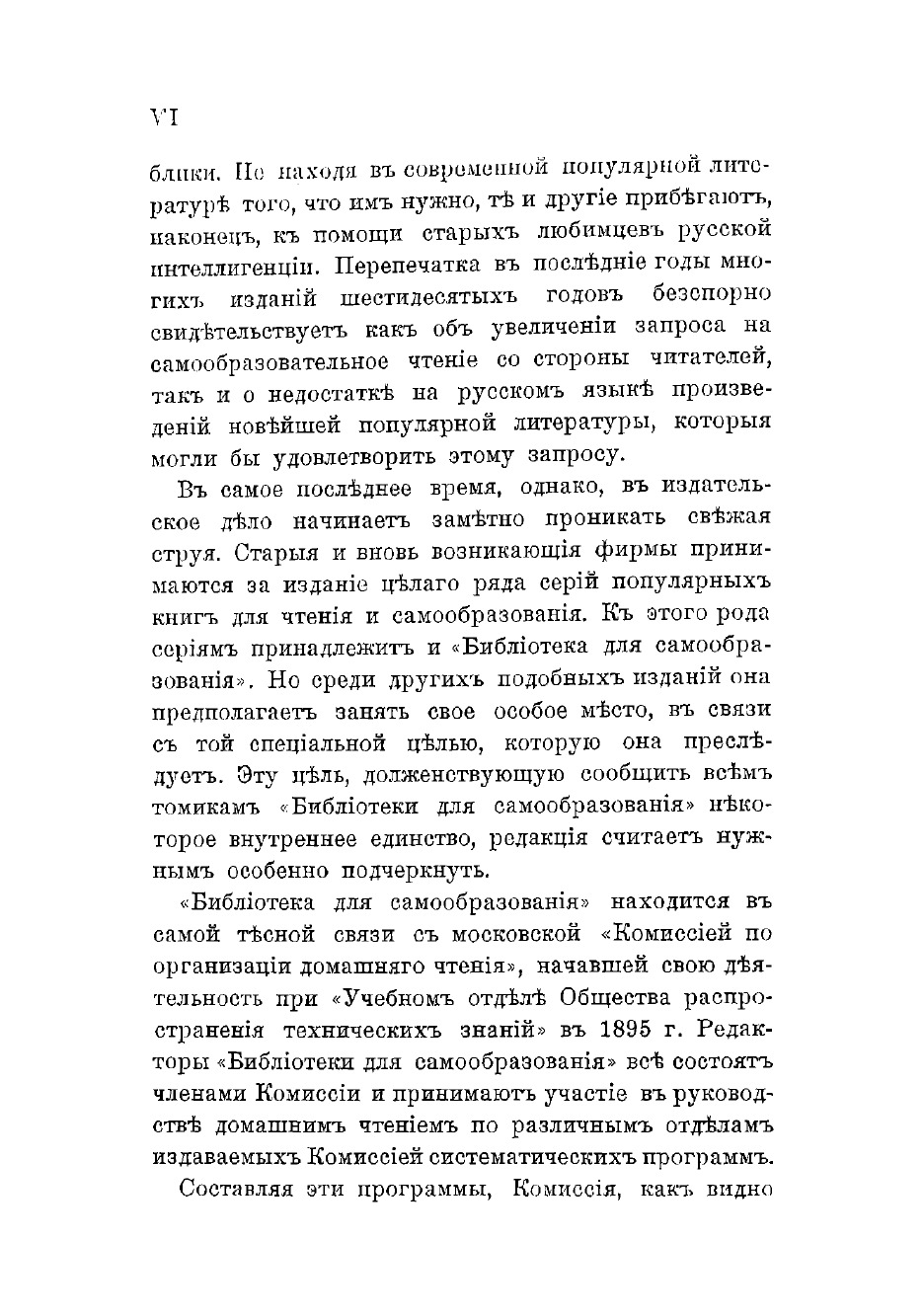 VI

блики. Не находя въ современной популярной литературѣ того, что имъ нужно, тѣ и другіе прибѣгаютъ, наконецъ, къ помощи старыхъ любимцевъ русской интеллигенціи. Перепечатка въ послѣдніе годы многихъ изданій шестидесятыхъ годовъ безспорно свидѣтельствуетъ какъ объ увеличеніи запроса на самообразовательное чтеніе со стороны читателей, такъ и о недостаткѣ на русскомъ языкѣ произведеній новѣйшей популярной литературы, которыя могли бы удовлетворить этому запросу.

Въ самое послѣднее время, однако, въ издательское дѣло начинаетъ замѣтно проникать свѣжая струя. Старыя и вновь возникающія фирмы принимаются за изданіе цѣлаго ряда серій популярныхъ книгъ для чтенія и самообразованія. Къ этого рода серіямъ принадлежитъ и «Библіотека для самообразованія». Но среди другихъ подобныхъ изданій она предполагаетъ занять свое особое мѣсто, въ связи съ той спеціальной цѣлью, которую она преслѣдуетъ. Эту цѣль, долженствующую сообщить всѣмъ томикамъ «Библіотеки для самообразованія» нѣкоторое внутреннее единство, редакція считаетъ нужнымъ особенно подчеркнуть.

«Библіотека для самообразованія» находится въ самой тѣсной связи съ московской «Комиссіей по организаціи домашняго чтенія», начавшей свою дѣятельность при «Учебномъ отдѣлѣ Общества распространенія техническихъ знаній» въ 1895 г. Редакторы «Библіотеки для самообразованія» всѣ состоятъ членами Комиссіи и принимаютъ участіе въ руководствѣ домашнимъ чтеніемъ по различнымъ отдѣламъ издаваемыхъ Комиссіей систематическихъ программъ.

Составляя эти программы, Комиссія, какъ видно